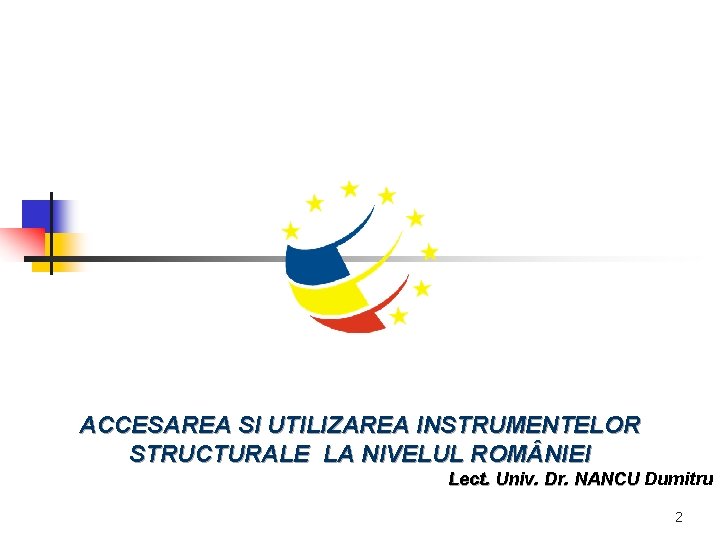 ACCESAREA SI UTILIZAREA INSTRUMENTELOR STRUCTURALE LA NIVELUL ROMÂNIEI

Lect. Univ. Dr. NANCU Dumitru

2